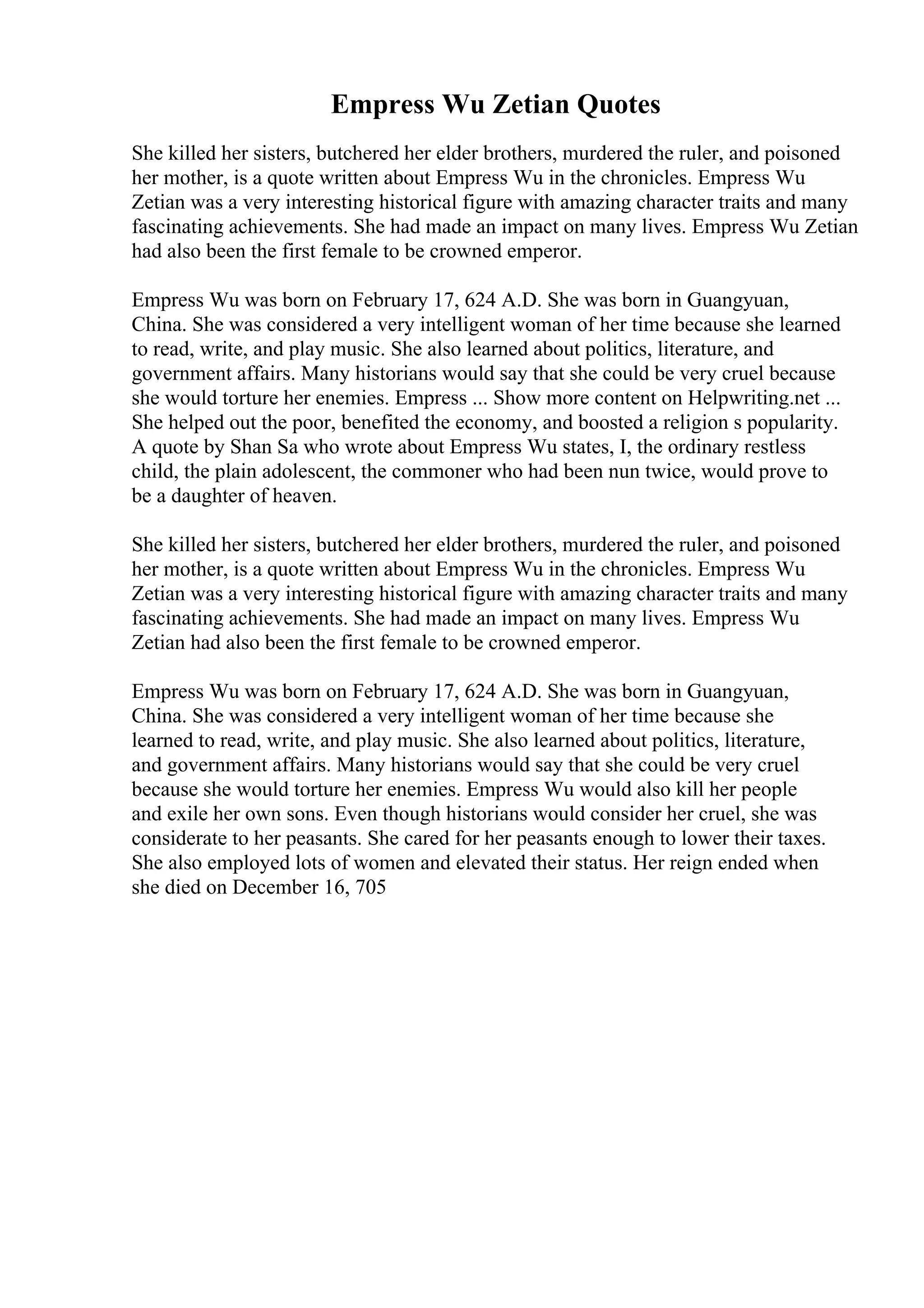 Empress Wu Zetian Quotes

She killed her sisters, butchered her elder brothers, murdered the ruler, and poisoned her mother, is a quote written about Empress Wu in the chronicles. Empress Wu Zetian was a very interesting historical figure with amazing character traits and many fascinating achievements. She had made an impact on many lives. Empress Wu Zetian had also been the first female to be crowned emperor.

Empress Wu was born on February 17, 624 A.D. She was born in Guangyuan, China. She was considered a very intelligent woman of her time because she learned to read, write, and play music. She also learned about politics, literature, and government affairs. Many historians would say that she could be very cruel because she would torture her enemies. Empress ... Show more content on Helpwriting.net ... She helped out the poor, benefited the economy, and boosted a religion s popularity. A quote by Shan Sa who wrote about Empress Wu states, I, the ordinary restless child, the plain adolescent, the commoner who had been nun twice, would prove to be a daughter of heaven.

She killed her sisters, butchered her elder brothers, murdered the ruler, and poisoned her mother, is a quote written about Empress Wu in the chronicles. Empress Wu Zetian was a very interesting historical figure with amazing character traits and many fascinating achievements. She had made an impact on many lives. Empress Wu Zetian had also been the first female to be crowned emperor.

Empress Wu was born on February 17, 624 A.D. She was born in Guangyuan, China. She was considered a very intelligent woman of her time because she learned to read, write, and play music. She also learned about politics, literature, and government affairs. Many historians would say that she could be very cruel because she would torture her enemies. Empress Wu would also kill her people and exile her own sons. Even though historians would consider her cruel, she was considerate to her peasants. She cared for her peasants enough to lower their taxes. She also employed lots of women and elevated their status. Her reign ended when she died on December 16, 705